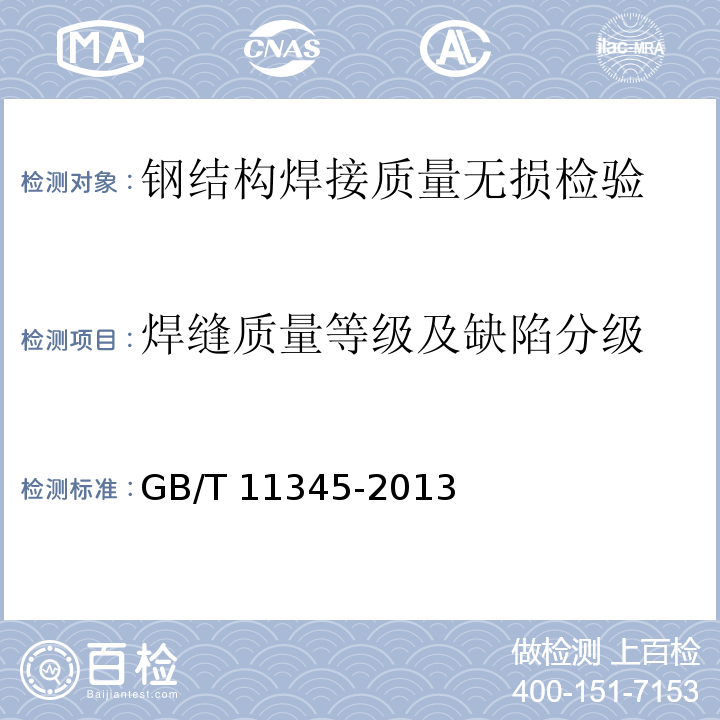 MA CNAS AL ilac-MRA

检测对象：钢结构焊接质量无损检验

检测项目：焊缝质量等级及缺陷分级

检测标准：GB/T 11345-2013

百检
Baijiantest.com

做检测 上百检
400-151-7153